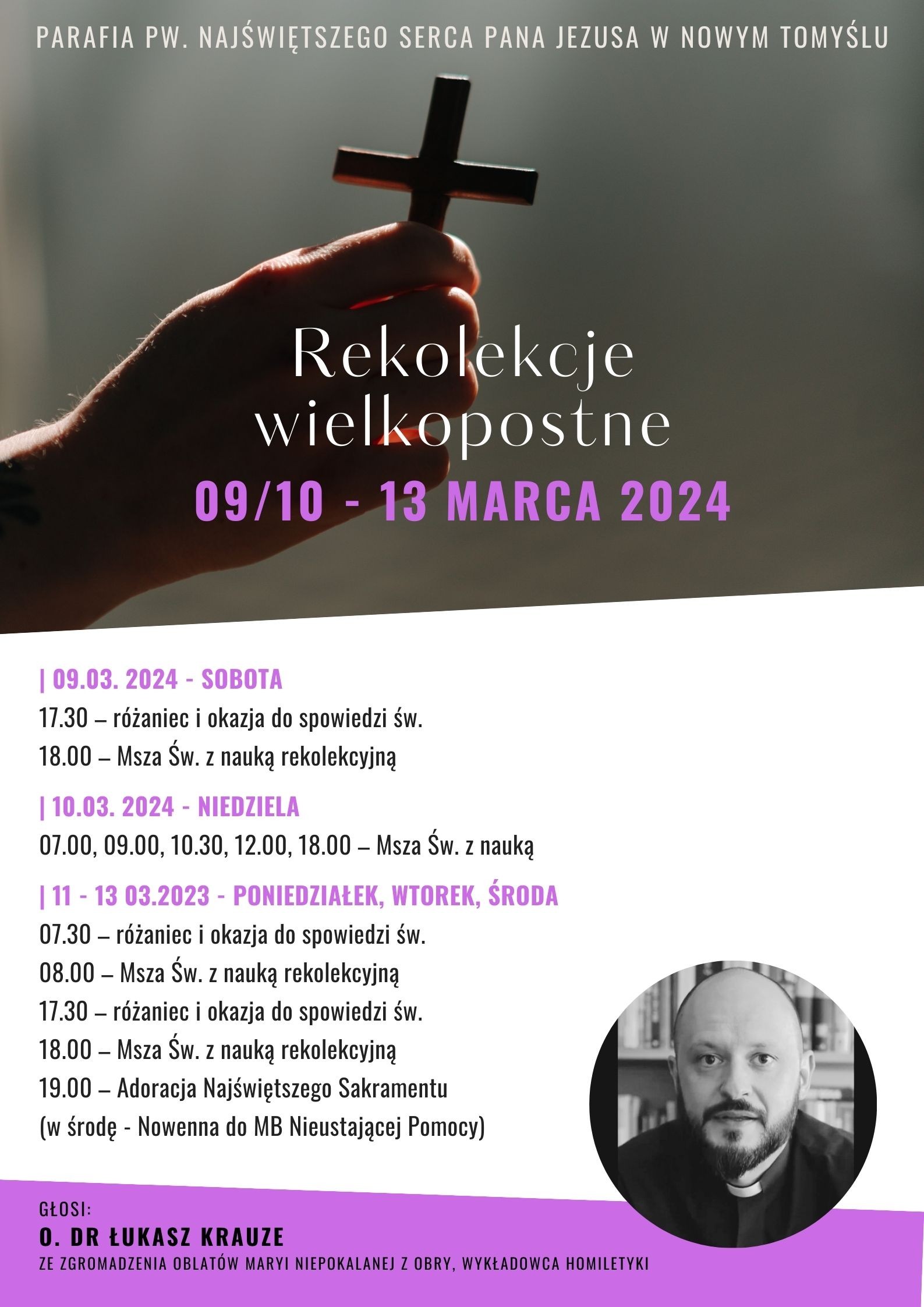 PARAFIA PW. NAJŚWIĘTSZEGO SERCA PANA JEZUSA W NOWYM TOMYŚLU

Rekolekcje wielkopostne

09/10 - 13 MARCA 2024

| 09.03. 2024 - SOBOTA

17.30 – różaniec i okazja do spowiedzi św.

18.00 – Msza Św. z nauką rekolekcyjną

| 10.03. 2024 - NIEDZIELA

07.00, 09.00, 10.30, 12.00, 18.00 – Msza Św. z nauką

| 11 - 13 03.2023 - PONIEDZIAŁEK, WTOREK, ŚRODA

07.30 – różaniec i okazja do spowiedzi św.

08.00 – Msza Św. z nauką rekolekcyjną

17.30 – różaniec i okazja do spowiedzi św.

18.00 – Msza Św. z nauką rekolekcyjną

19.00 – Adoracja Najświętszego Sakramentu

(w środę - Nowenna do MB Nieustającej Pomocy)

GŁOSI:

O. DR ŁUKASZ KRAUZE

ZE ZGROMADZENIA OBLATÓW MARYI NIEPOKALANEJ Z OBRY, WYKŁADOWCA HOMILETYKI